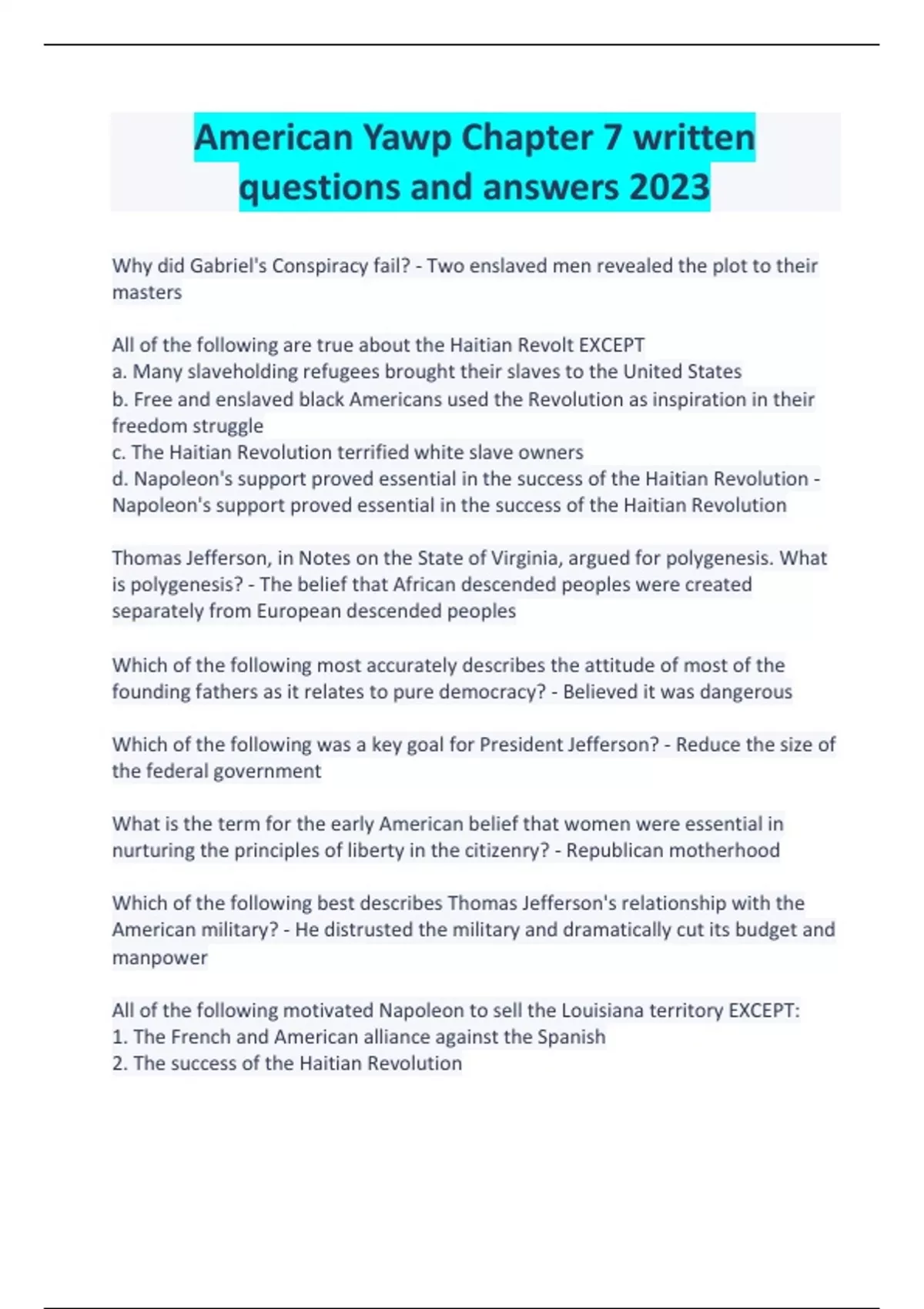 American Yawp Chapter 7 written questions and answers 2023

Why did Gabriel's Conspiracy fail? - Two enslaved men revealed the plot to their masters

All of the following are true about the Haitian Revolt EXCEPT
a. Many slaveholding refugees brought their slaves to the United States
b. Free and enslaved black Americans used the Revolution as inspiration in their freedom struggle
c. The Haitian Revolution terrified white slave owners
d. Napoleon's support proved essential in the success of the Haitian Revolution - Napoleon's support proved essential in the success of the Haitian Revolution

Thomas Jefferson, in Notes on the State of Virginia, argued for polygenesis. What is polygenesis? - The belief that African descended peoples were created separately from European descended peoples

Which of the following most accurately describes the attitude of most of the founding fathers as it relates to pure democracy? - Believed it was dangerous

Which of the following was a key goal for President Jefferson? - Reduce the size of the federal government

What is the term for the early American belief that women were essential in nurturing the principles of liberty in the citizenry? - Republican motherhood

Which of the following best describes Thomas Jefferson's relationship with the American military? - He distrusted the military and dramatically cut its budget and manpower

All of the following motivated Napoleon to sell the Louisiana territory EXCEPT:
1. The French and American alliance against the Spanish
2. The success of the Haitian Revolution